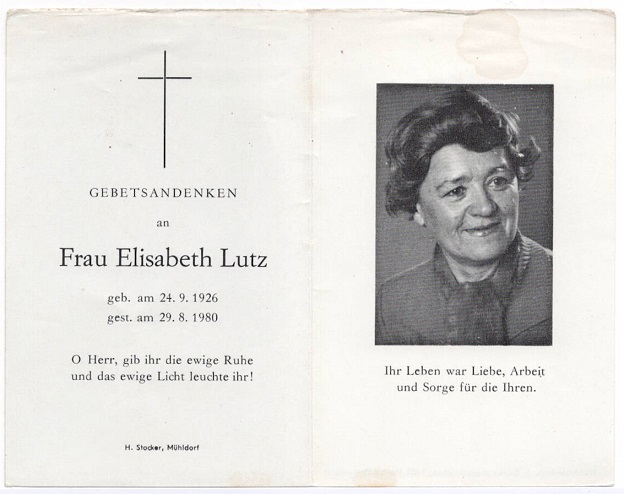 GEBETSANDENKEN

an

Frau Elisabeth Lutz

geb. am 24. 9. 1926
gest. am 29. 8. 1980

O Herr, gib ihr die ewige Ruhe und das ewige Licht leuchte ihr!

H. Stocker, Mühldorf

Ihr Leben war Liebe, Arbeit und Sorge für die Ihren.